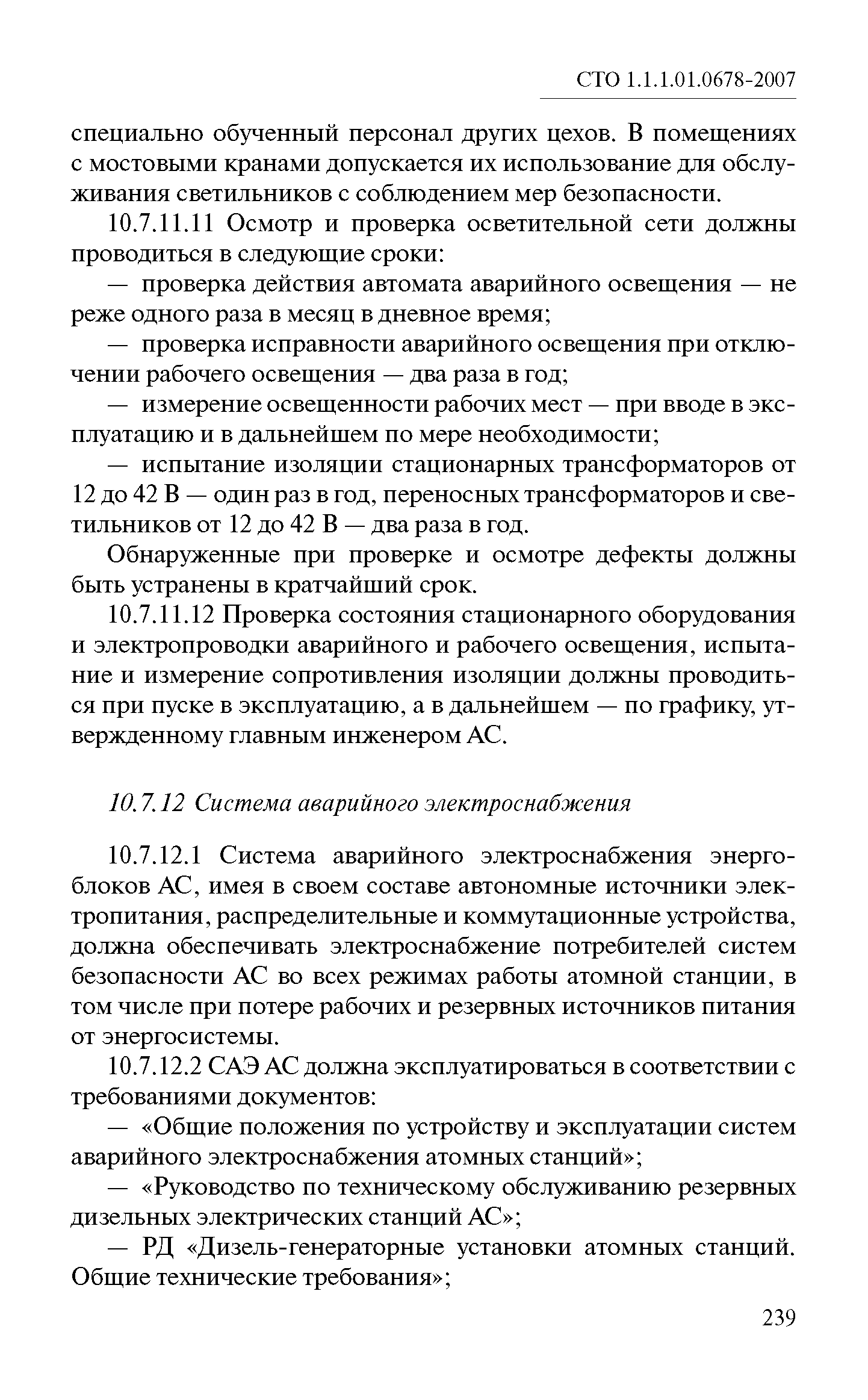 СТО 1.1.1.01.0678-2007

специально обученный персонал других цехов. В помещениях с мостовыми кранами допускается их использование для обслуживания светильников с соблюдением мер безопасности.

10.7.11.11 Осмотр и проверка осветительной сети должны проводиться в следующие сроки:

— проверка действия автомата аварийного освещения — не реже одного раза в месяц в дневное время;

— проверка исправности аварийного освещения при отключении рабочего освещения — два раза в год;

— измерение освещенности рабочих мест — при вводе в эксплуатацию и в дальнейшем по мере необходимости;

— испытание изоляции стационарных трансформаторов от 12 до 42 В — один раз в год, переносных трансформаторов и светильников от 12 до 42 В — два раза в год.

Обнаруженные при проверке и осмотре дефекты должны быть устранены в кратчайший срок.

10.7.11.12 Проверка состояния стационарного оборудования и электропроводки аварийного и рабочего освещения, испытание и измерение сопротивления изоляции должны проводиться при пуске в эксплуатацию, а в дальнейшем — по графику, утвержденному главным инженером АС.

10.7.12 Система аварийного электроснабжения

10.7.12.1 Система аварийного электроснабжения энергоблоков АС, имея в своем составе автономные источники электропитания, распределительные и коммутационные устройства, должна обеспечивать электроснабжение потребителей систем безопасности АС во всех режимах работы атомной станции, в том числе при потере рабочих и резервных источников питания от энергосистемы.

10.7.12.2 САЭ АС должна эксплуатироваться в соответствии с требованиями документов:

— «Общие положения по устройству и эксплуатации систем аварийного электроснабжения атомных станций»;

— «Руководство по техническому обслуживанию резервных дизельных электрических станций АС»;

— РД «Дизель-генераторные установки атомных станций. Общие технические требования»;

239